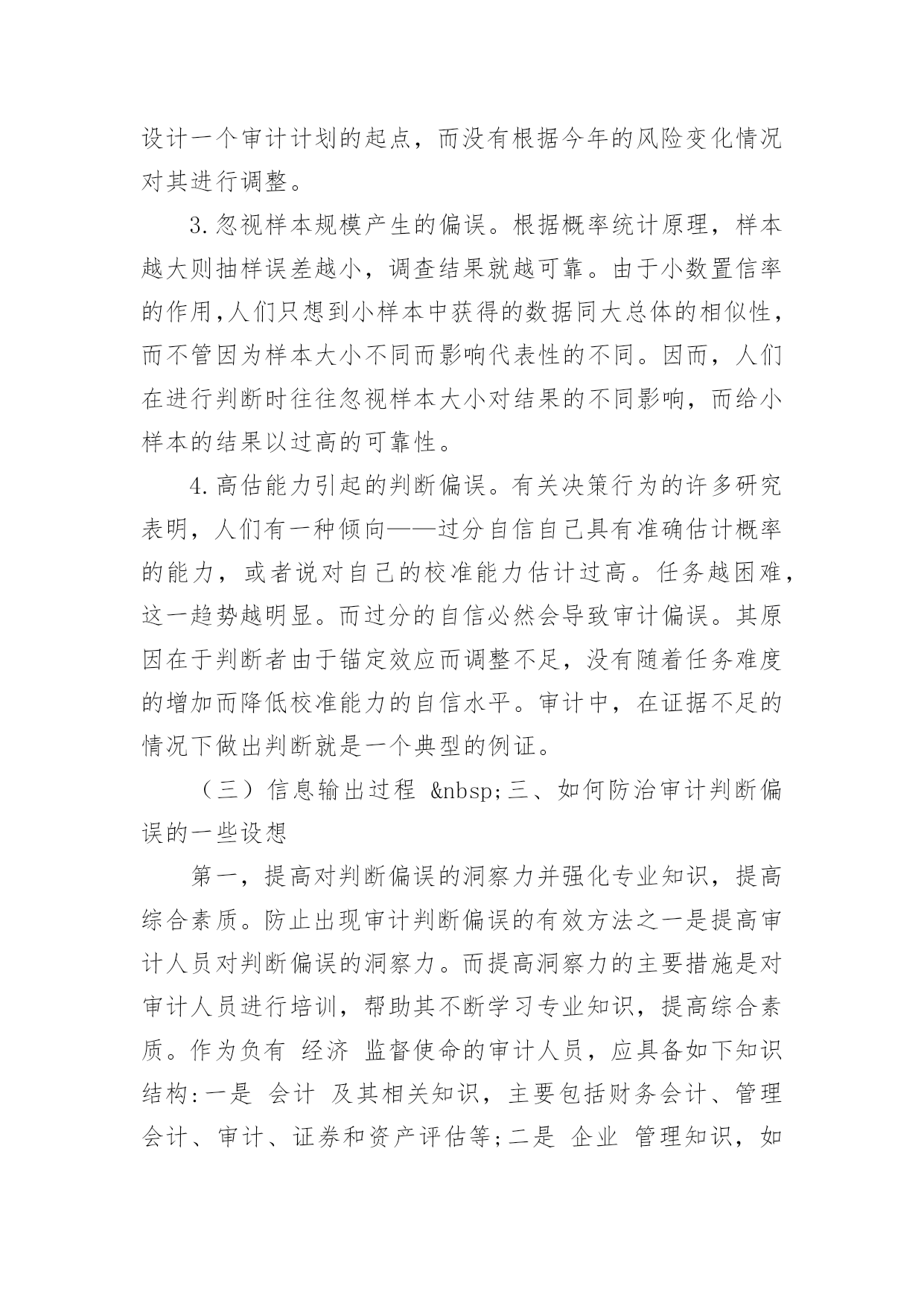 设计一个审计计划的起点，而没有根据今年的风险变化情况对其进行调整。

3.忽视样本规模产生的偏误。根据概率统计原理，样本越大则抽样误差越小，调查结果就越可靠。由于小数置信率的作用,人们只想到小样本中获得的数据同大总体的相似性，而不管因为样本大小不同而影响代表性的不同。因而，人们在进行判断时往往忽视样本大小对结果的不同影响，而给小样本的结果以过高的可靠性。

4.高估能力引起的判断偏误。有关决策行为的许多研究表明，人们有一种倾向——过分自信自己具有准确估计概率的能力，或者说对自己的校准能力估计过高。任务越困难，这一趋势越明显。而过分的自信必然会导致审计偏误。其原因在于判断者由于锚定效应而调整不足，没有随着任务难度的增加而降低校准能力的自信水平。审计中，在证据不足的情况下做出判断就是一个典型的例证。

（三）信息输出过程 &nbsp;三、如何防治审计判断偏误的一些设想

第一，提高对判断偏误的洞察力并强化专业知识，提高综合素质。防止出现审计判断偏误的有效方法之一是提高审计人员对判断偏误的洞察力。而提高洞察力的主要措施是对审计人员进行培训，帮助其不断学习专业知识，提高综合素质。作为负有 经济 监督使命的审计人员，应具备如下知识结构:一是 会计 及其相关知识，主要包括财务会计、管理会计、审计、证券和资产评估等;二是 企业 管理知识，如